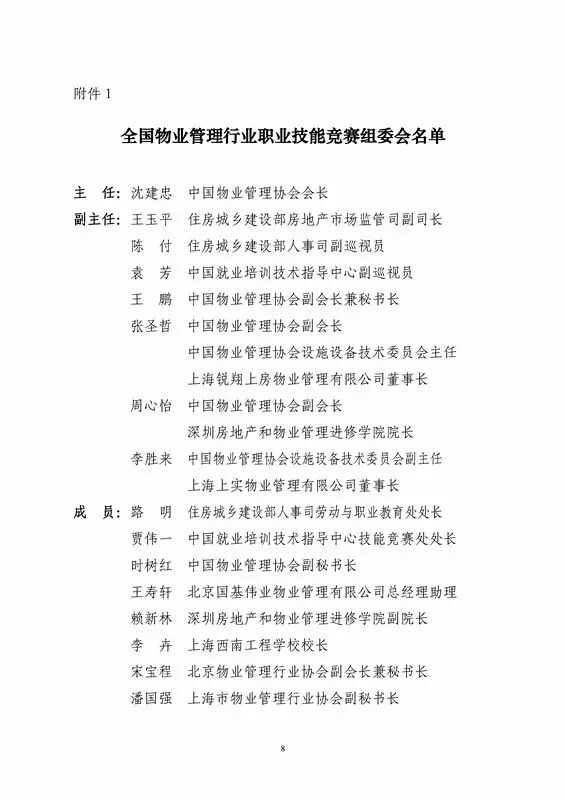 附件 1

全国物业管理行业职业技能竞赛组委会名单

主　任：沈建忠　中国物业管理协会会长

副主任：王玉平　住房城乡建设部房地产市场监管司副司长

陈　付　住房城乡建设部人事司副巡视员

袁　芳　中国就业培训技术指导中心副巡视员

王　鹏　中国物业管理协会副会长兼秘书长

张圣哲　中国物业管理协会副会长
中国物业管理协会设施设备技术委员会主任
上海锐翔上房物业管理有限公司董事长

周心怡　中国物业管理协会副会长
深圳房地产和物业管理进修学院院长

李胜来　中国物业管理协会设施设备技术委员会副主任
上海上实物业管理有限公司董事长

成　员：路　明　住房城乡建设部人事司劳动与职业教育处处长

贾伟一　中国就业培训技术指导中心技能竞赛处处长

时树红　中国物业管理协会副秘书长

王寿轩　北京国基伟业物业管理有限公司总经理助理

赖新林　深圳房地产和物业管理进修学院副院长

李　卉　上海西南工程学校校长

宋宝程　北京物业管理行业协会副会长兼秘书长

潘国强　上海市物业管理行业协会副秘书长

8